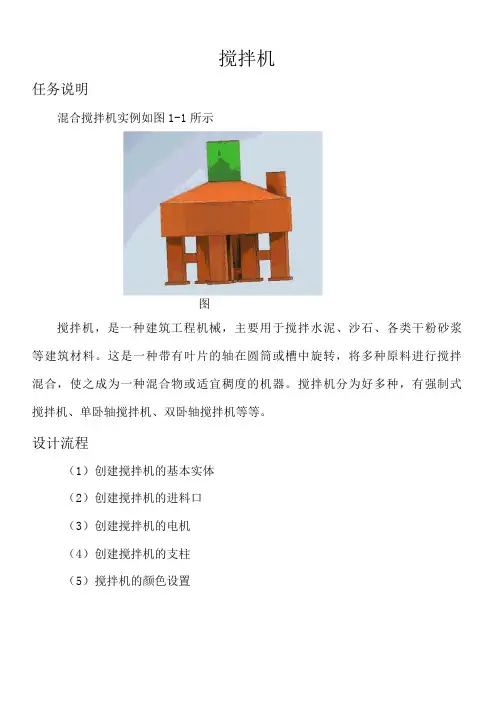 搅拌机

任务说明

混合搅拌机实例如图 1-1 所示

图

搅拌机，是一种建筑工程机械，主要用于搅拌水泥、沙石、各类干粉砂浆等建筑材料。这是一种带有叶片的轴在圆筒或槽中旋转，将多种原料进行搅拌混合，使之成为一种混合物或适宜稠度的机器。搅拌机分为好多种，有强制式搅拌机、单卧轴搅拌机、双卧轴搅拌机等等。

设计流程

（1）创建搅拌机的基本实体

（2）创建搅拌机的进料口

（3）创建搅拌机的电机

（4）创建搅拌机的支柱

（5）搅拌机的颜色设置